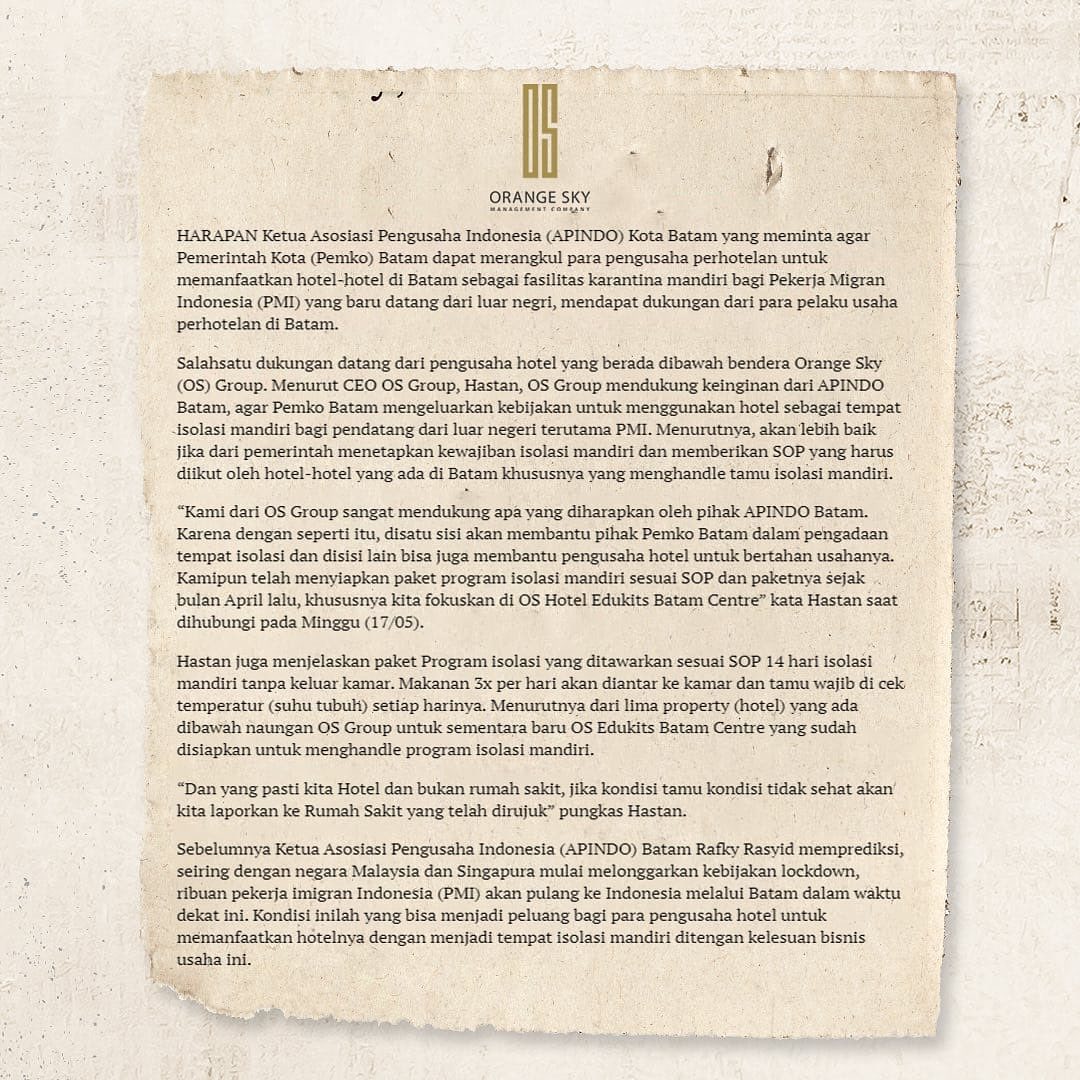 OS
ORANGE SKY
MANAGEMENT COMPANY

HARAPAN Ketua Asosiasi Pengusaha Indonesia (APINDO) Kota Batam yang meminta agar Pemerintah Kota (Pemko) Batam dapat merangkul para pengusaha perhotelan untuk memanfaatkan hotel-hotel di Batam sebagai fasilitas karantina mandiri bagi Pekerja Migran Indonesia (PMI) yang baru datang dari luar negri, mendapat dukungan dari para pelaku usaha perhotelan di Batam.

Salahsatu dukungan datang dari pengusaha hotel yang berada dibawah bendera Orange Sky (OS) Group. Menurut CEO OS Group, Hastan, OS Group mendukung keinginan dari APINDO Batam, agar Pemko Batam mengeluarkan kebijakan untuk menggunakan hotel sebagai tempat isolasi mandiri bagi pendatang dari luar negeri terutama PMI. Menurutnya, akan lebih baik jika dari pemerintah menetapkan kewajiban isolasi mandiri dan memberikan SOP yang harus diikut oleh hotel-hotel yang ada di Batam khususnya yang menghandle tamu isolasi mandiri.

“Kami dari OS Group sangat mendukung apa yang diharapkan oleh pihak APINDO Batam. Karena dengan seperti itu, disatu sisi akan membantu pihak Pemko Batam dalam pengadaan tempat isolasi dan disisi lain bisa juga membantu pengusaha hotel untuk bertahan usahanya. Kamipun telah menyiapkan paket program isolasi mandiri sesuai SOP dan paketnya sejak bulan April lalu, khususnya kita fokuskan di OS Hotel Edukits Batam Centre” kata Hastan saat dihubungi pada Minggu (17/05).

Hastan juga menjelaskan paket Program isolasi yang ditawarkan sesuai SOP 14 hari isolasi mandiri tanpa keluar kamar. Makanan 3x per hari akan diantar ke kamar dan tamu wajib di cek temperatur (suhu tubuh) setiap harinya. Menurutnya dari lima property (hotel) yang ada dibawah naungan OS Group untuk sementara baru OS Edukits Batam Centre yang sudah disiapkan untuk menghandle program isolasi mandiri.

“Dan yang pasti kita Hotel dan bukan rumah sakit, jika kondisi tamu kondisi tidak sehat akan kita laporkan ke Rumah Sakit yang telah dirujuk” pungkas Hastan.

Sebelumnya Ketua Asosiasi Pengusaha Indonesia (APINDO) Batam Rafky Rasyid memprediksi, seiring dengan negara Malaysia dan Singapura mulai melonggarkan kebijakan lockdown, ribuan pekerja imigran Indonesia (PMI) akan pulang ke Indonesia melalui Batam dalam waktu dekat ini. Kondisi inilah yang bisa menjadi peluang bagi para pengusaha hotel untuk memanfaatkan hotelnya dengan menjadi tempat isolasi mandiri ditengan kelesuan bisnis usaha ini.